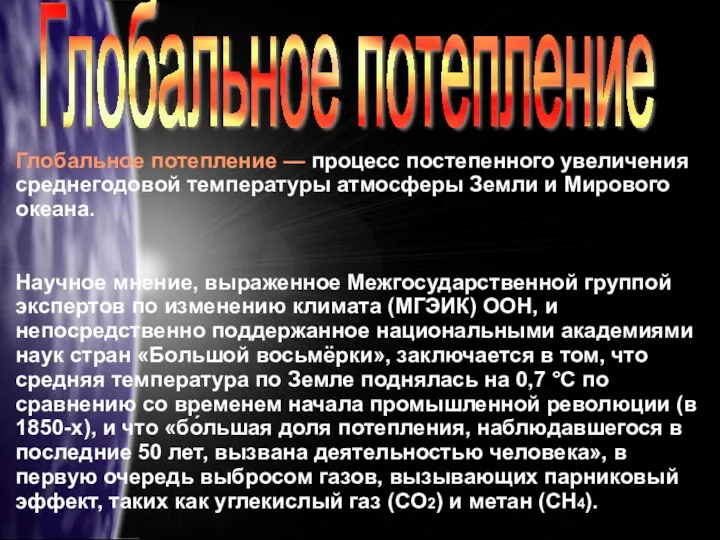 Глобальное потепление

Глобальное потепление — процесс постепенного увеличения среднегодовой температуры атмосферы Земли и Мирового океана.

Научное мнение, выраженное Межгосударственной группой экспертов по изменению климата (МГЭИК) ООН, и непосредственно поддержанное национальными академиями наук стран «Большой восьмёрки», заключается в том, что средняя температура по Земле поднялась на 0,7 °C по сравнению со временем начала промышленной революции (в 1850-х), и что «бо́льшая доля потепления, наблюдавшегося в последние 50 лет, вызвана деятельностью человека», в первую очередь выбросом газов, вызывающих парниковый эффект, таких как углекислый газ ($CO_2$) и метан ($CH_4$).